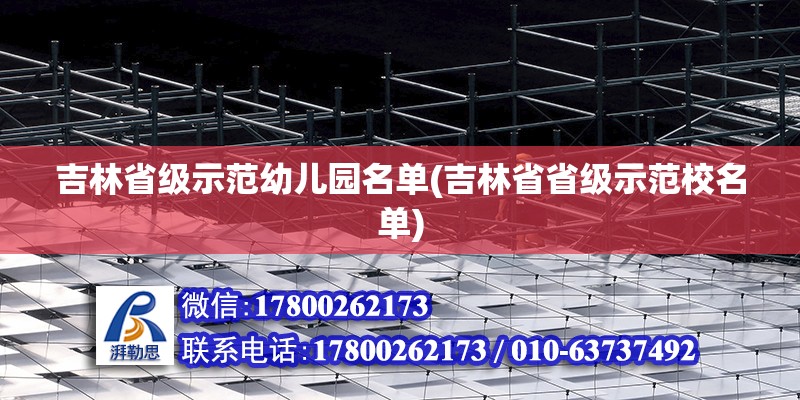 吉林省级示范幼儿园名单(吉林省省级示范校名单)

湃勒思

微信:17800262173

联系电话:17800262173 / 010-63737492